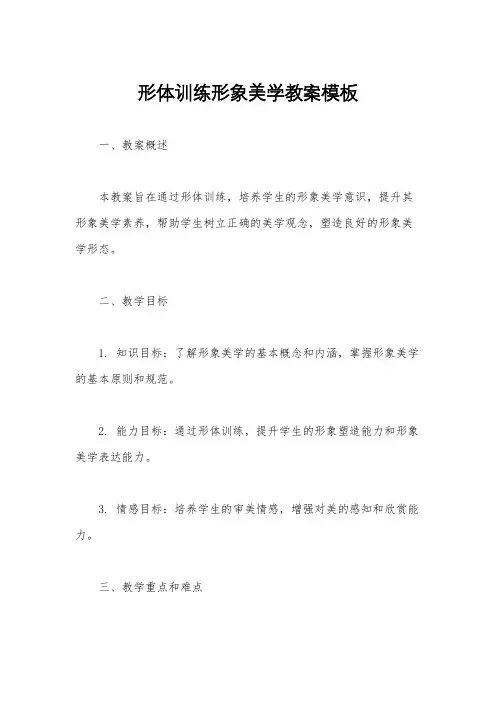 形体训练形象美学教案模板

一、教案概述

本教案旨在通过形体训练，培养学生的形象美学意识，提升其形象美学素养，帮助学生树立正确的美学观念，塑造良好的形象美学形态。

二、教学目标

1. 知识目标：了解形象美学的基本概念和内涵，掌握形象美学的基本原则和规范。

2. 能力目标：通过形体训练，提升学生的形象塑造能力和形象美学表达能力。

3. 情感目标：培养学生的审美情感，增强对美的感知和欣赏能力。

三、教学重点和难点